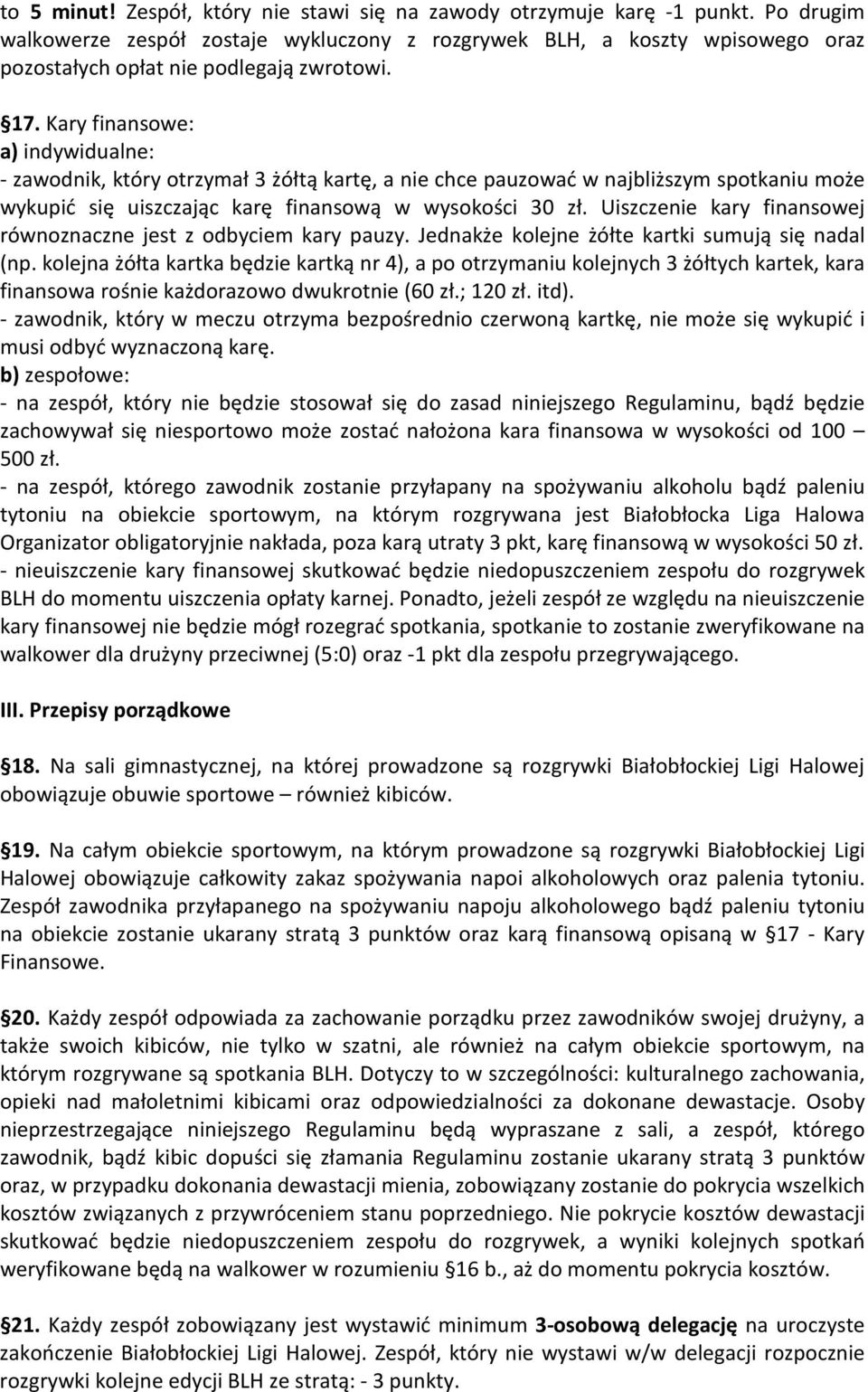 to 5 minut! Zespół, który nie stawi się na zawody otrzymuje karę -1 punkt. Po drugim walkowerze zespół zostaje wykluczony z rozgrywek BLH, a koszty wpisowego oraz pozostałych opłat nie podlegają zwrotowi.

§17. Kary finansowe:
a) indywidualne:
- zawodnik, który otrzymał 3 żółtą kartę, a nie chce pauzować w najbliższym spotkaniu może wykupić się uiszczając karę finansową w wysokości 30 zł. Uiszczenie kary finansowej równoznaczne jest z odbyciem kary pauzy. Jednakże kolejne żółte kartki sumują się nadal (np. kolejna żółta kartka będzie kartką nr 4), a po otrzymaniu kolejnych 3 żółtych kartek, kara finansowa rośnie każdorazowo dwukrotnie (60 zł.; 120 zł. itd).
- zawodnik, który w meczu otrzyma bezpośrednio czerwoną kartkę, nie może się wykupić i musi odbyć wyznaczoną karę.
b) zespołowe:
- na zespół, który nie będzie stosował się do zasad niniejszego Regulaminu, bądź będzie zachowywał się niesportowo może zostać nałożona kara finansowa w wysokości od 100 – 500 zł.
- na zespół, którego zawodnik zostanie przyłapany na spożywaniu alkoholu bądź paleniu tytoniu na obiekcie sportowym, na którym rozgrywana jest Białobłocka Liga Halowa Organizator obligatoryjnie nakłada, poza karą utraty 3 pkt, karę finansową w wysokości 50 zł.
- nieuiszczenie kary finansowej skutkować będzie niedopuszczeniem zespołu do rozgrywek BLH do momentu uiszczenia opłaty karnej. Ponadto, jeżeli zespół ze względu na nieuiszczenie kary finansowej nie będzie mógł rozegrać spotkania, spotkanie to zostanie zweryfikowane na walkower dla drużyny przeciwnej (5:0) oraz -1 pkt dla zespołu przegrywającego.

III. Przepisy porządkowe

§18. Na sali gimnastycznej, na której prowadzone są rozgrywki Białobłockiej Ligi Halowej obowiązuje obuwie sportowe – również kibiców.

§19. Na całym obiekcie sportowym, na którym prowadzone są rozgrywki Białobłockiej Ligi Halowej obowiązuje całkowity zakaz spożywania napoi alkoholowych oraz palenia tytoniu. Zespół zawodnika przyłapanego na spożywaniu napoju alkoholowego bądź paleniu tytoniu na obiekcie zostanie ukarany stratą 3 punktów oraz karą finansową opisaną w §17 - Kary Finansowe.

§20. Każdy zespół odpowiada za zachowanie porządku przez zawodników swojej drużyny, a także swoich kibiców, nie tylko w szatni, ale również na całym obiekcie sportowym, na którym rozgrywane są spotkania BLH. Dotyczy to w szczególności: kulturalnego zachowania, opieki nad małoletnimi kibicami oraz odpowiedzialności za dokonane dewastacje. Osoby nieprzestrzegające niniejszego Regulaminu będą wypraszane z sali, a zespół, którego zawodnik, bądź kibic dopuści się złamania Regulaminu zostanie ukarany stratą 3 punktów oraz, w przypadku dokonania dewastacji mienia, zobowiązany zostanie do pokrycia wszelkich kosztów związanych z przywróceniem stanu poprzedniego. Nie pokrycie kosztów dewastacji skutkować będzie niedopuszczeniem zespołu do rozgrywek, a wyniki kolejnych spotkań weryfikowane będą na walkower w rozumieniu §16 b., aż do momentu pokrycia kosztów.

§21. Każdy zespół zobowiązany jest wystawić minimum 3-osobową delegację na uroczyste zakończenie Białobłockiej Ligi Halowej. Zespół, który nie wystawi w/w delegacji rozpocznie rozgrywki kolejne edycji BLH ze stratą: - 3 punkty.